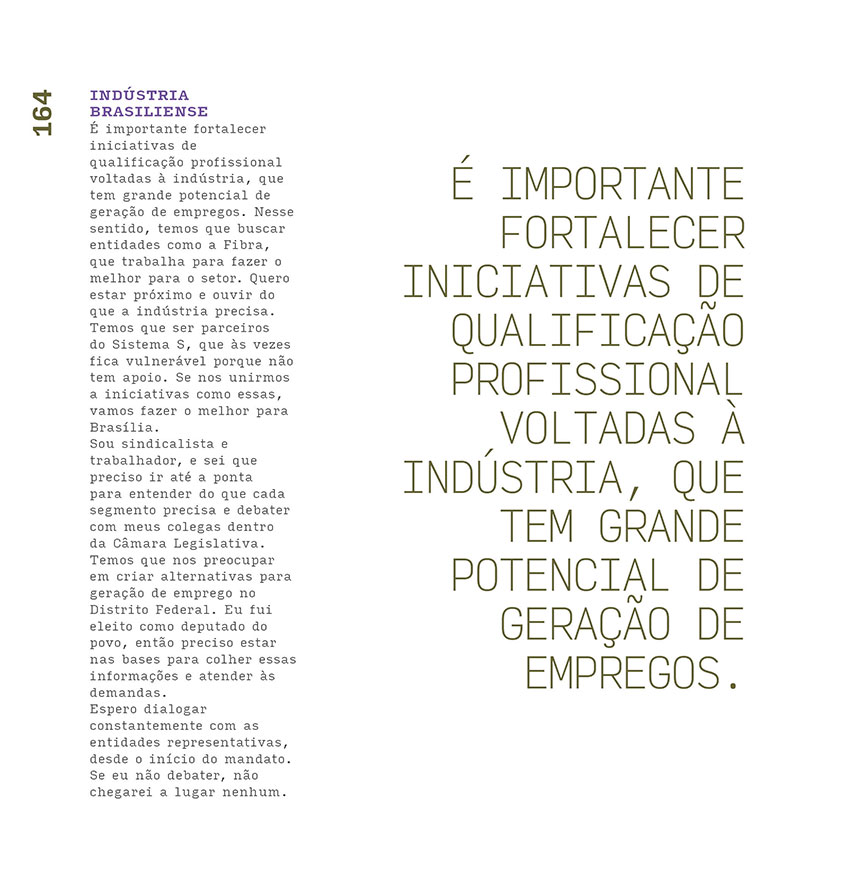 164

INDÚSTRIA BRASILIENSE

É importante fortalecer iniciativas de qualificação profissional voltadas à indústria, que tem grande potencial de geração de empregos. Nesse sentido, temos que buscar entidades como a Fibra, que trabalha para fazer o melhor para o setor. Quero estar próximo e ouvir do que a indústria precisa. Temos que ser parceiros do Sistema S, que às vezes fica vulnerável porque não tem apoio. Se nos unirmos a iniciativas como essas, vamos fazer o melhor para Brasília.
Sou sindicalista e trabalhador, e sei que preciso ir até a ponta para entender do que cada segmento precisa e debater com meus colegas dentro da Câmara Legislativa. Temos que nos preocupar em criar alternativas para geração de emprego no Distrito Federal. Eu fui eleito como deputado do povo, então preciso estar nas bases para colher essas informações e atender às demandas.
Espero dialogar constantemente com as entidades representativas, desde o início do mandato. Se eu não debater, não chegarei a lugar nenhum.

É IMPORTANTE FORTALECER INICIATIVAS DE QUALIFICAÇÃO PROFISSIONAL VOLTADAS À INDÚSTRIA, QUE TEM GRANDE POTENCIAL DE GERAÇÃO DE EMPREGOS.